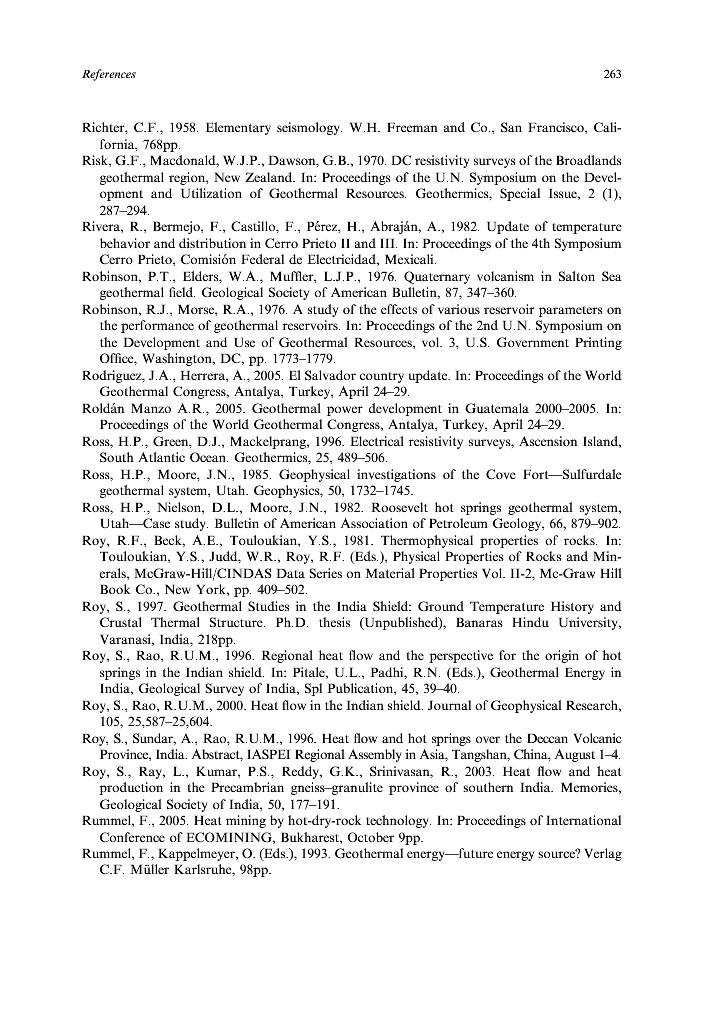 References 263

Richter, C.F., 1958. Elementary seismology. W.H. Freeman and Co., San Francisco, California, 768pp.

Risk, G.F., Macdonald, W.J.P., Dawson, G.B., 1970. DC resistivity surveys of the Broadlands geothermal region, New Zealand. In: Proceedings of the U.N. Symposium on the Development and Utilization of Geothermal Resources. Geothermics, Special Issue, 2 (1), 287–294.

Rivera, R., Bermejo, F., Castillo, F., Pérez, H., Abraján, A., 1982. Update of temperature behavior and distribution in Cerro Prieto II and III. In: Proceedings of the 4th Symposium Cerro Prieto, Comisión Federal de Electricidad, Mexicali.

Robinson, P.T., Elders, W.A., Muffler, L.J.P., 1976. Quaternary volcanism in Salton Sea geothermal field. Geological Society of American Bulletin, 87, 347–360.

Robinson, R.J., Morse, R.A., 1976. A study of the effects of various reservoir parameters on the performance of geothermal reservoirs. In: Proceedings of the 2nd U.N. Symposium on the Development and Use of Geothermal Resources, vol. 3, U.S. Government Printing Office, Washington, DC, pp. 1773–1779.

Rodriguez, J.A., Herrera, A., 2005. El Salvador country update. In: Proceedings of the World Geothermal Congress, Antalya, Turkey, April 24–29.

Roldán Manzo A.R., 2005. Geothermal power development in Guatemala 2000–2005. In: Proceedings of the World Geothermal Congress, Antalya, Turkey, April 24–29.

Ross, H.P., Green, D.J., Mackelprang, 1996. Electrical resistivity surveys, Ascension Island, South Atlantic Ocean. Geothermics, 25, 489–506.

Ross, H.P., Moore, J.N., 1985. Geophysical investigations of the Cove Fort—Sulfurdale geothermal system, Utah. Geophysics, 50, 1732–1745.

Ross, H.P., Nielson, D.L., Moore, J.N., 1982. Roosevelt hot springs geothermal system, Utah—Case study. Bulletin of American Association of Petroleum Geology, 66, 879–902.

Roy, R.F., Beck, A.E., Touloukian, Y.S., 1981. Thermophysical properties of rocks. In: Touloukian, Y.S., Judd, W.R., Roy, R.F. (Eds.), Physical Properties of Rocks and Minerals, McGraw-Hill/CINDAS Data Series on Material Properties Vol. II-2, Mc-Graw Hill Book Co., New York, pp. 409–502.

Roy, S., 1997. Geothermal Studies in the India Shield: Ground Temperature History and Crustal Thermal Structure. Ph.D. thesis (Unpublished), Banaras Hindu University, Varanasi, India, 218pp.

Roy, S., Rao, R.U.M., 1996. Regional heat flow and the perspective for the origin of hot springs in the Indian shield. In: Pitale, U.L., Padhi, R.N. (Eds.), Geothermal Energy in India, Geological Survey of India, Spl Publication, 45, 39–40.

Roy, S., Rao, R.U.M., 2000. Heat flow in the Indian shield. Journal of Geophysical Research, 105, 25,587–25,604.

Roy, S., Sundar, A., Rao, R.U.M., 1996. Heat flow and hot springs over the Deccan Volcanic Province, India. Abstract, IASPEI Regional Assembly in Asia, Tangshan, China, August 1–4.

Roy, S., Ray, L., Kumar, P.S., Reddy, G.K., Srinivasan, R., 2003. Heat flow and heat production in the Precambrian gneiss–granulite province of southern India. Memories, Geological Society of India, 50, 177–191.

Rummel, F., 2005. Heat mining by hot-dry-rock technology. In: Proceedings of International Conference of ECOMINING, Bukharest, October 9pp.

Rummel, F., Kappelmeyer, O. (Eds.), 1993. Geothermal energy—future energy source? Verlag C.F. Müller Karlsruhe, 98pp.